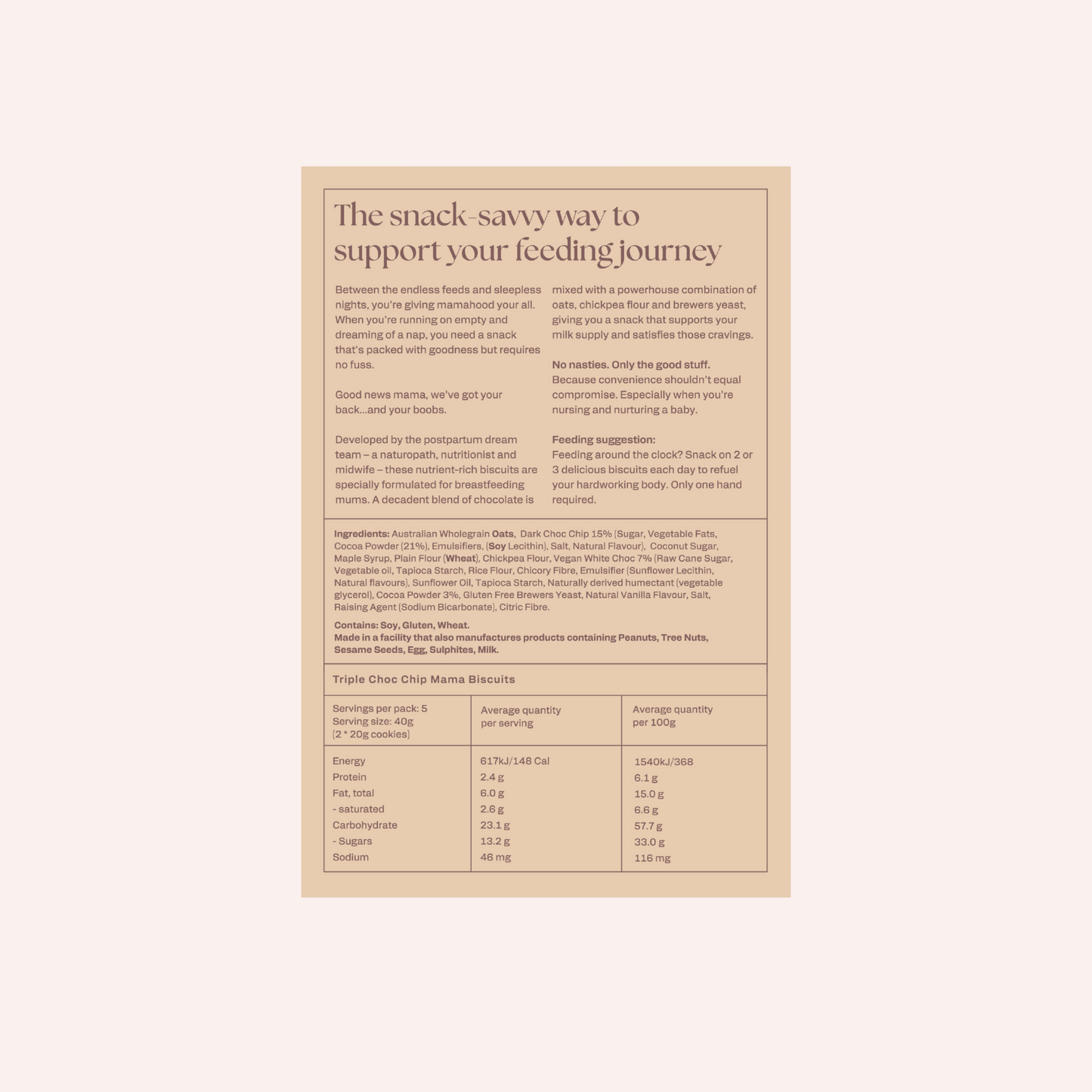 The snack-savvy way to support your feeding journey

Between the endless feeds and sleepless nights, you're giving mamahood your all. When you're running on empty and dreaming of a nap, you need a snack that's packed with goodness but requires no fuss.

Good news mama, we've got your back...and your boobs.

Developed by the postpartum dream team – a naturopath, nutritionist and midwife – these nutrient-rich biscuits are specially formulated for breastfeeding mums. A decadent blend of chocolate is mixed with a powerhouse combination of oats, chickpea flour and brewers yeast, giving you a snack that supports your milk supply and satisfies those cravings.

No nasties. Only the good stuff.
Because convenience shouldn't equal compromise. Especially when you're nursing and nurturing a baby.

Feeding suggestion:
Feeding around the clock? Snack on 2 or 3 delicious biscuits each day to refuel your hardworking body. Only one hand required.

Ingredients: Australian Wholegrain Oats, Dark Choc Chip 15% (Sugar, Vegetable Fats, Cocoa Powder (21%), Emulsifiers, (Soy Lecithin), Salt, Natural Flavour), Coconut Sugar, Maple Syrup, Plain Flour (Wheat), Chickpea Flour, Vegan White Choc 7% (Raw Cane Sugar, Vegetable oil, Tapioca Starch, Rice Flour, Chicory Fibre, Emulsifier (Sunflower Lecithin, Natural flavours), Sunflower Oil, Tapioca Starch, Naturally derived humectant (vegetable glycerol), Cocoa Powder 3%, Gluten Free Brewers Yeast, Natural Vanilla Flavour, Salt, Raising Agent (Sodium Bicarbonate), Citric Fibre.

Contains: Soy, Gluten, Wheat.
Made in a facility that also manufactures products containing Peanuts, Tree Nuts, Sesame Seeds, Egg, Sulphites, Milk.

Triple Choc Chip Mama Biscuits

| Servings per pack: 5 Serving size: 40g (2 * 20g cookies) | Average quantity per serving | Average quantity per 100g |
|---|---|---|
| Energy | 617kJ/148 Cal | 1540kJ/368 |
| Protein | 2.4 g | 6.1 g |
| Fat, total | 6.0 g | 15.0 g |
| - saturated | 2.6 g | 6.6 g |
| Carbohydrate | 23.1 g | 57.7 g |
| - Sugars | 13.2 g | 33.0 g |
| Sodium | 46 mg | 116 mg |